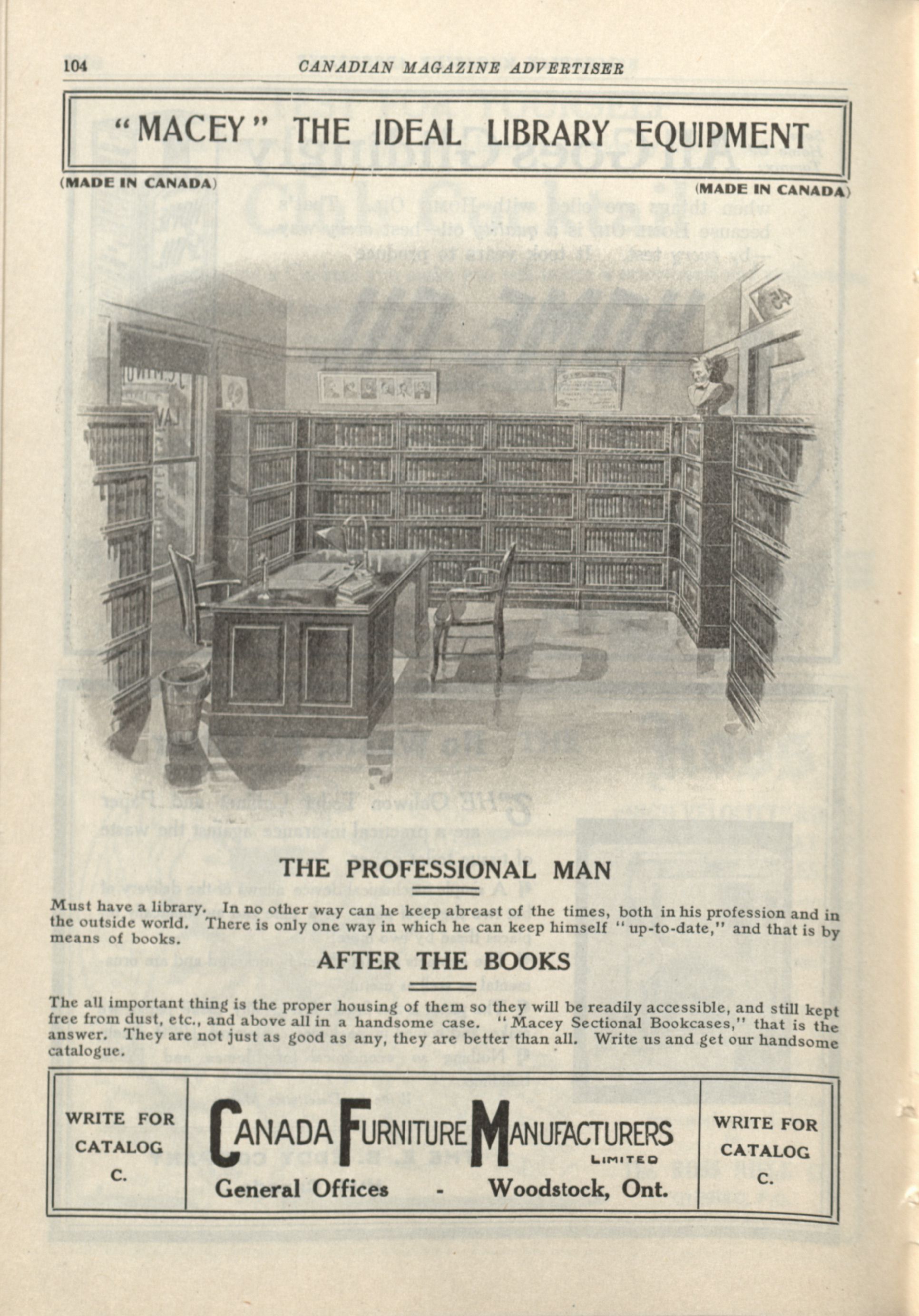 104 CANADIAN MAGAZINE ADVERTISER

"MACEY" THE IDEAL LIBRARY EQUIPMENT

(MADE IN CANADA) (MADE IN CANADA)

THE PROFESSIONAL MAN

Must have a library. In no other way can he keep abreast of the times, both in his profession and in the outside world. There is only one way in which he can keep himself "up-to-date," and that is by means of books.

AFTER THE BOOKS

The all important thing is the proper housing of them so they will be readily accessible, and still kept free from dust, etc., and above all in a handsome case. "Macey Sectional Bookcases," that is the answer. They are not just as good as any, they are better than all. Write us and get our handsome catalogue.

WRITE FOR CATALOG C.

CANADA FURNITURE MANUFACTURERS LIMITED
General Offices - Woodstock, Ont.

WRITE FOR CATALOG C.